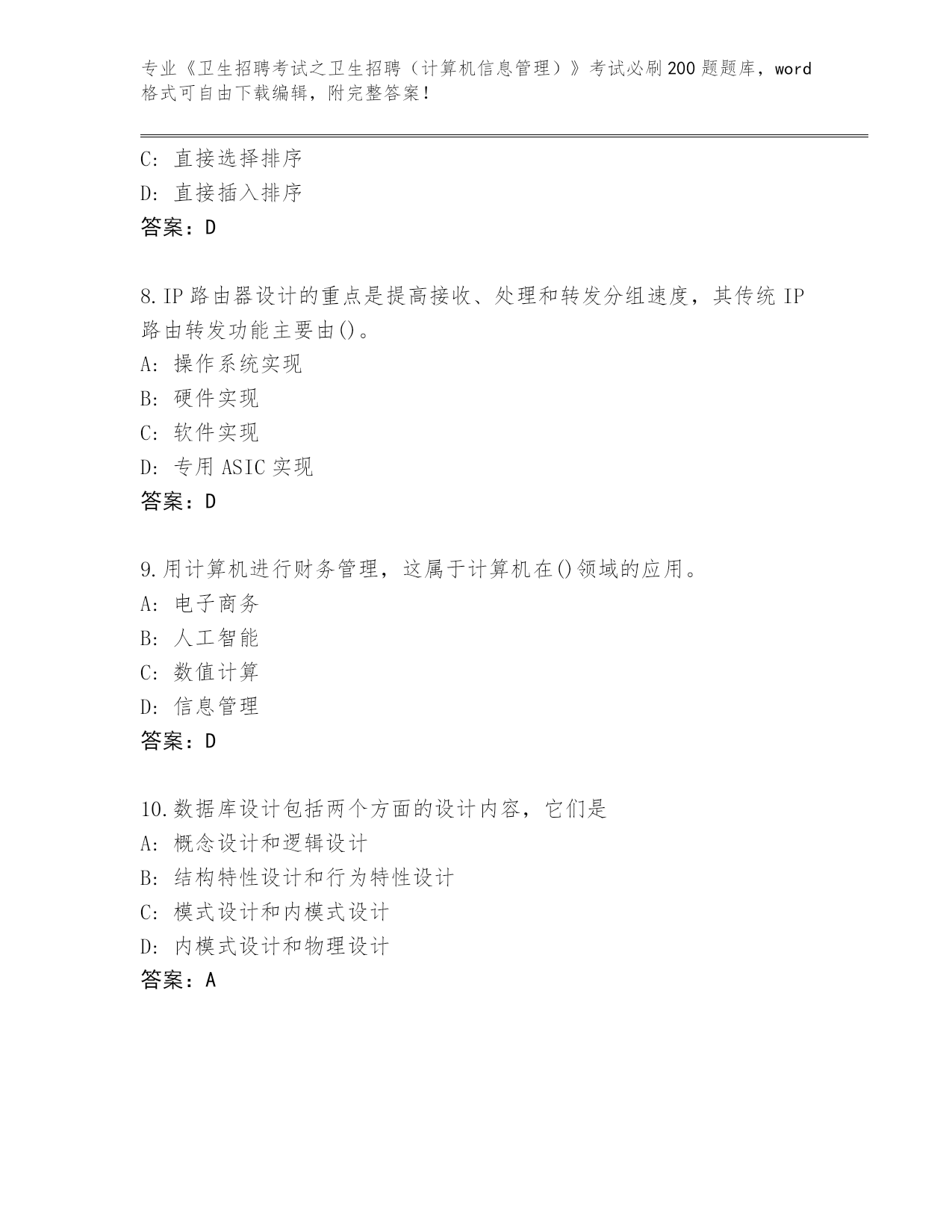 专业《卫生招聘考试之卫生招聘（计算机信息管理）》考试必刷200题题库，word格式可自由下载编辑，附完整答案！

C：直接选择排序
D：直接插入排序
答案：D

8.IP路由器设计的重点是提高接收、处理和转发分组速度，其传统IP路由转发功能主要由()。
A：操作系统实现
B：硬件实现
C：软件实现
D：专用ASIC实现
答案：D

9.用计算机进行财务管理，这属于计算机在()领域的应用。
A：电子商务
B：人工智能
C：数值计算
D：信息管理
答案：D

10.数据库设计包括两个方面的设计内容，它们是
A：概念设计和逻辑设计
B：结构特性设计和行为特性设计
C：模式设计和内模式设计
D：内模式设计和物理设计
答案：A